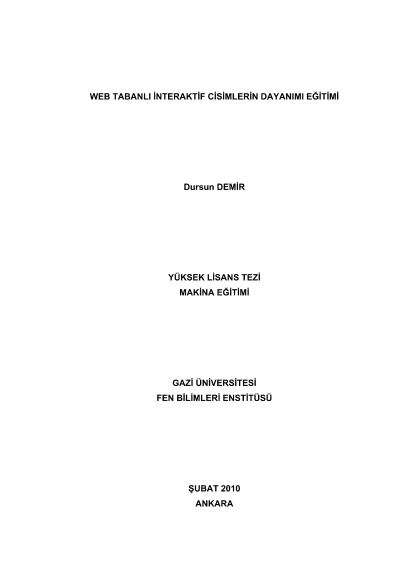 WEB TABANLI İNTERAKTİF CİSİMLERİN DAYANIMI EĞİTİMİ

Dursun DEMİR

YÜKSEK LİSANS TEZİ
MAKİNA EĞİTİMİ

GAZİ ÜNİVERSİTESİ
FEN BİLİMLERİ ENSTİTÜSÜ

ŞUBAT 2010
ANKARA